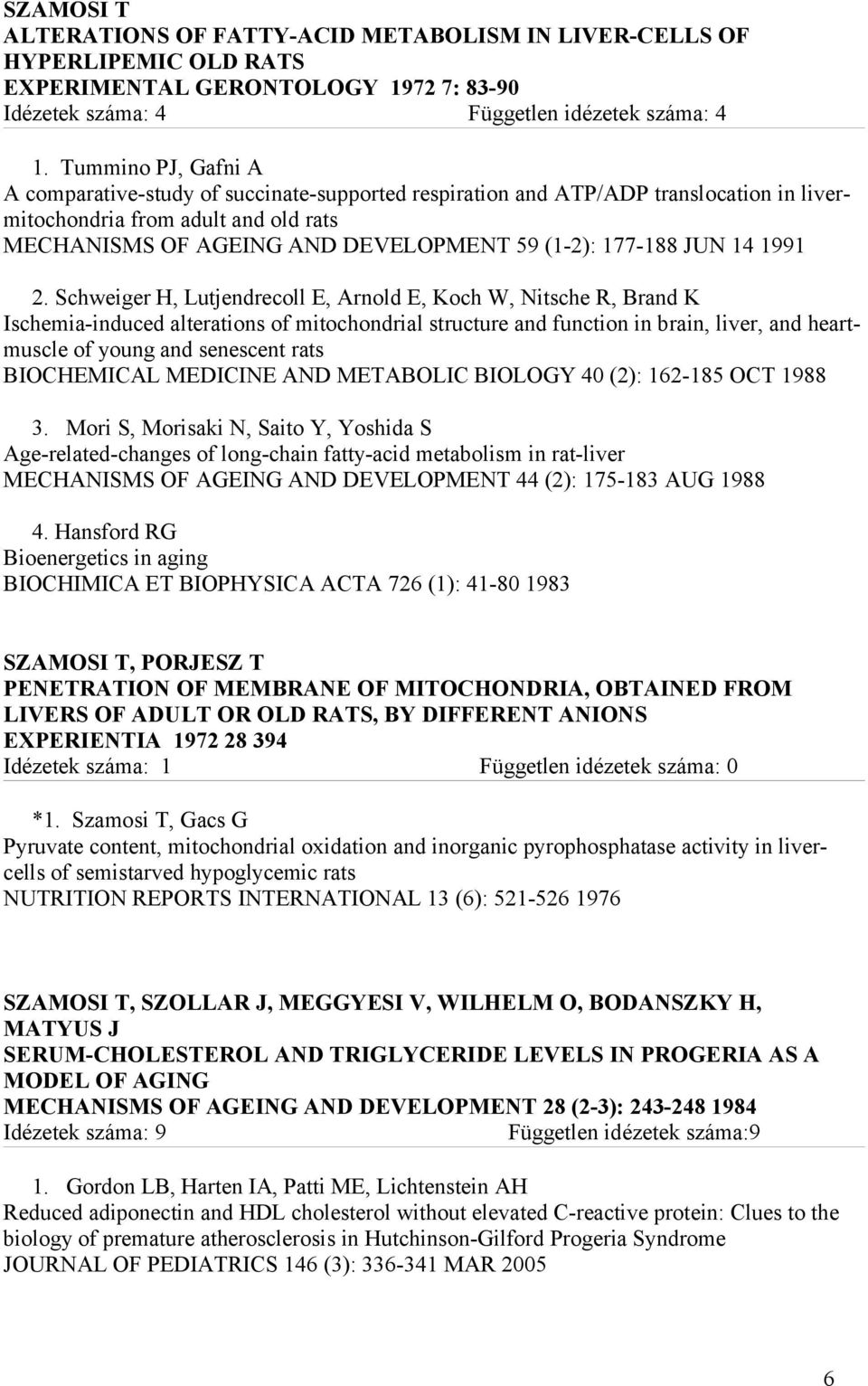 SZAMOSI T
ALTERATIONS OF FATTY-ACID METABOLISM IN LIVER-CELLS OF HYPERLIPEMIC OLD RATS
EXPERIMENTAL GERONTOLOGY 1972 7: 83-90
Idézetek száma: 4 Független idézetek száma: 4

1. Tummino PJ, Gafni A
A comparative-study of succinate-supported respiration and ATP/ADP translocation in liver-mitochondria from adult and old rats
MECHANISMS OF AGEING AND DEVELOPMENT 59 (1-2): 177-188 JUN 14 1991

2. Schweiger H, Lutjendrecoll E, Arnold E, Koch W, Nitsche R, Brand K
Ischemia-induced alterations of mitochondrial structure and function in brain, liver, and heart-muscle of young and senescent rats
BIOCHEMICAL MEDICINE AND METABOLIC BIOLOGY 40 (2): 162-185 OCT 1988

3. Mori S, Morisaki N, Saito Y, Yoshida S
Age-related-changes of long-chain fatty-acid metabolism in rat-liver
MECHANISMS OF AGEING AND DEVELOPMENT 44 (2): 175-183 AUG 1988

4. Hansford RG
Bioenergetics in aging
BIOCHIMICA ET BIOPHYSICA ACTA 726 (1): 41-80 1983

SZAMOSI T, PORJESZ T
PENETRATION OF MEMBRANE OF MITOCHONDRIA, OBTAINED FROM LIVERS OF ADULT OR OLD RATS, BY DIFFERENT ANIONS
EXPERIENTIA 1972 28 394
Idézetek száma: 1 Független idézetek száma: 0

*1. Szamosi T, Gacs G
Pyruvate content, mitochondrial oxidation and inorganic pyrophosphatase activity in liver-cells of semistarved hypoglycemic rats
NUTRITION REPORTS INTERNATIONAL 13 (6): 521-526 1976

SZAMOSI T, SZOLLAR J, MEGGYESI V, WILHELM O, BODANSZKY H, MATYUS J
SERUM-CHOLESTEROL AND TRIGLYCERIDE LEVELS IN PROGERIA AS A MODEL OF AGING
MECHANISMS OF AGEING AND DEVELOPMENT 28 (2-3): 243-248 1984
Idézetek száma: 9 Független idézetek száma:9

1. Gordon LB, Harten IA, Patti ME, Lichtenstein AH
Reduced adiponectin and HDL cholesterol without elevated C-reactive protein: Clues to the biology of premature atherosclerosis in Hutchinson-Gilford Progeria Syndrome
JOURNAL OF PEDIATRICS 146 (3): 336-341 MAR 2005

6